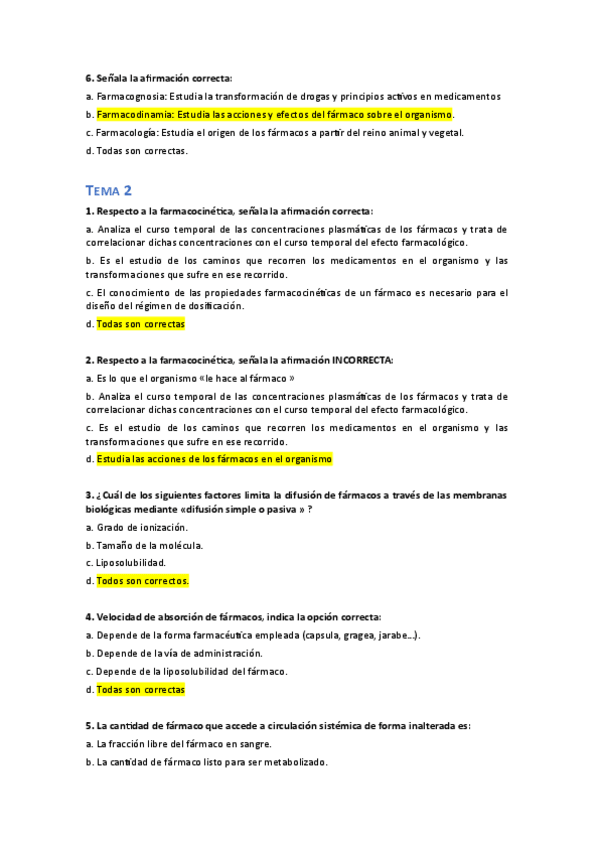 6. Señala la afirmación correcta:

a. Farmacognosia: Estudia la transformación de drogas y principios activos en medicamentos

b. Farmacodinamia: Estudia las acciones y efectos del fármaco sobre el organismo.

c. Farmacología: Estudia el origen de los fármacos a partir del reino animal y vegetal.

d. Todas son correctas.

TEMA 2

1. Respecto a la farmacocinética, señala la afirmación correcta:

a. Analiza el curso temporal de las concentraciones plasmáticas de los fármacos y trata de correlacionar dichas concentraciones con el curso temporal del efecto farmacológico.

b. Es el estudio de los caminos que recorren los medicamentos en el organismo y las transformaciones que sufre en ese recorrido.

c. El conocimiento de las propiedades farmacocinéticas de un fármaco es necesario para el diseño del régimen de dosificación.

d. Todas son correctas

2. Respecto a la farmacocinética, señala la afirmación INCORRECTA:

a. Es lo que el organismo «le hace al fármaco »

b. Analiza el curso temporal de las concentraciones plasmáticas de los fármacos y trata de correlacionar dichas concentraciones con el curso temporal del efecto farmacológico.

c. Es el estudio de los caminos que recorren los medicamentos en el organismo y las transformaciones que sufre en ese recorrido.

d. Estudia las acciones de los fármacos en el organismo

3. ¿Cuál de los siguientes factores limita la difusión de fármacos a través de las membranas biológicas mediante «difusión simple o pasiva » ?

a. Grado de ionización.

b. Tamaño de la molécula.

c. Liposolubilidad.

d. Todos son correctos.

4. Velocidad de absorción de fármacos, indica la opción correcta:

a. Depende de la forma farmacéutica empleada (capsula, gragea, jarabe...).

b. Depende de la vía de administración.

c. Depende de la liposolubilidad del fármaco.

d. Todas son correctas

5. La cantidad de fármaco que accede a circulación sistémica de forma inalterada es:

a. La fracción libre del fármaco en sangre.

b. La cantidad de fármaco listo para ser metabolizado.